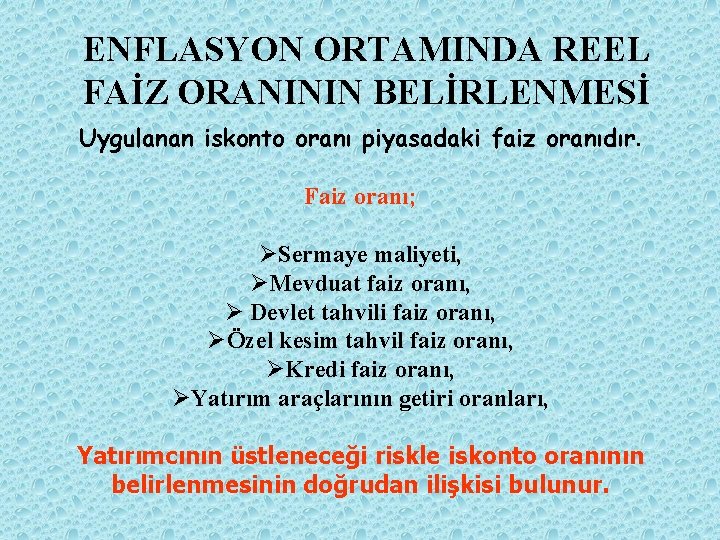 ENFLASYON ORTAMINDA REEL FAİZ ORANININ BELİRLENMESİ

Uygulanan iskonto oranı piyasadaki faiz oranıdır.

Faiz oranı;

➢Sermaye maliyeti,
➢Mevduat faiz oranı,
➢ Devlet tahvili faiz oranı,
➢Özel kesim tahvil faiz oranı,
➢Kredi faiz oranı,
➢Yatırım araçlarının getiri oranları,

Yatırımcının üstleneceği riskle iskonto oranının belirlenmesinin doğrudan ilişkisi bulunur.